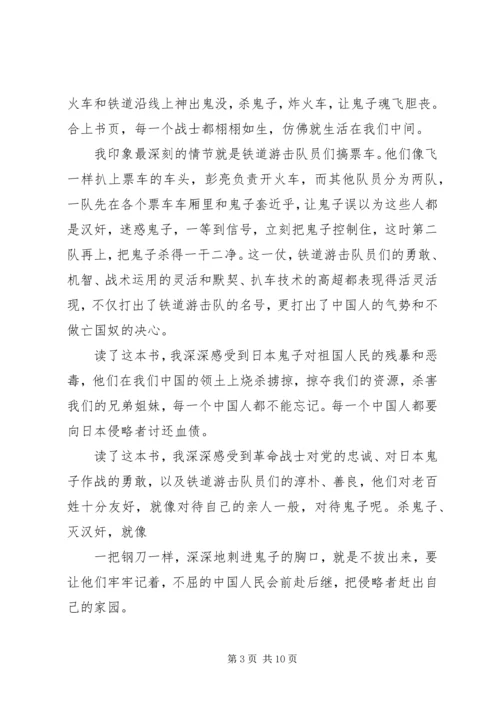 火车和铁道沿线上神出鬼没，杀鬼子，炸火车，让鬼子魂飞胆丧。合上书页，每一个战士都栩栩如生，仿佛就生活在我们中间。

我印象最深刻的情节就是铁道游击队员们搞票车。他们像飞一样扒上票车的车头，彭亮负责开火车，而其他队员分为两队，一队先在各个票车车厢里和鬼子套近乎，让鬼子误以为这些人都是汉奸，迷惑鬼子，一等到信号，立刻把鬼子控制住，这时第二队再上，把鬼子杀得一干二净。这一仗，铁道游击队员们的勇敢、机智、战术运用的灵活和默契、扒车技术的高超都表现得活灵活现，不仅打出了铁道游击队的名号，更打出了中国人的气势和不做亡国奴的决心。

读了这本书，我深深感受到日本鬼子对祖国人民的残暴和恶毒，他们在我们中国的领土上烧杀掳掠，掠夺我们的资源，杀害我们的兄弟姐妹，每一个中国人都不能忘记。每一个中国人都要向日本侵略者讨还血债。

读了这本书，我深深感受到革命战士对党的忠诚、对日本鬼子作战的勇敢，以及铁道游击队员们的淳朴、善良，他们对老百姓十分友好，就像对待自己的亲人一般，对待鬼子呢。杀鬼子、灭汉奸，就像

一把钢刀一样，深深地刺进鬼子的胸口，就是不拔出来，要让他们牢牢记着，不屈的中国人民会前赴后继，把侵略者赶出自己的家园。

第 3 页 共 10 页